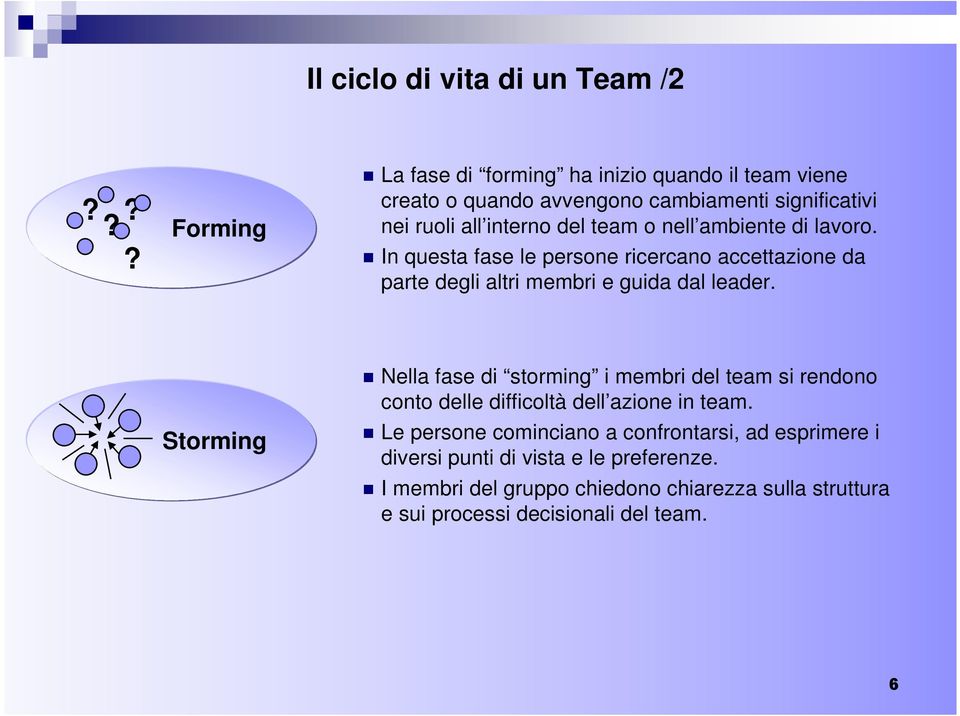 Il ciclo di vita di un Team /2

? ? ? ?

Forming

La fase di “forming” ha inizio quando il team viene creato o quando avvengono cambiamenti significativi nei ruoli all’interno del team o nell’ambiente di lavoro.

In questa fase le persone ricercano accettazione da parte degli altri membri e guida dal leader.

Storming

Nella fase di “storming” i membri del team si rendono conto delle difficoltà dell’azione in team.

Le persone cominciano a confrontarsi, ad esprimere i diversi punti di vista e le preferenze.

I membri del gruppo chiedono chiarezza sulla struttura e sui processi decisionali del team.

6